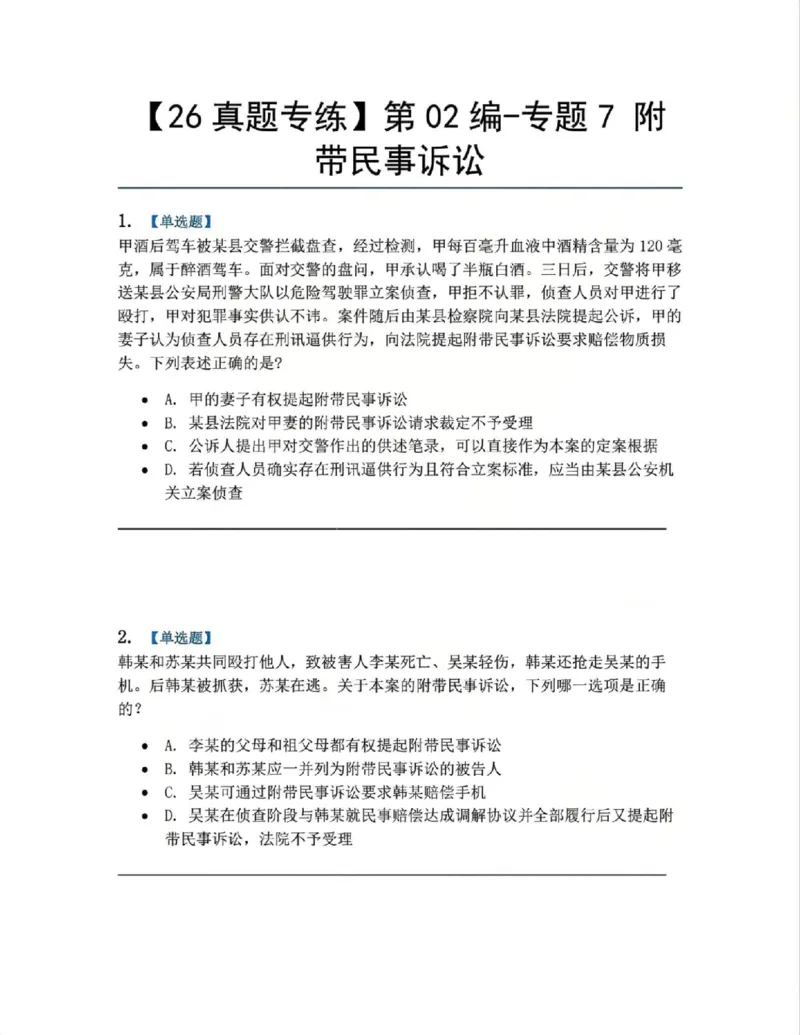 【26真题专练】第02编-专题7 附带民事诉讼

1. 【单选题】

甲酒后驾车被某县交警拦截盘查，经过检测，甲每百毫升血液中酒精含量为120毫克，属于醉酒驾车。面对交警的盘问，甲承认喝了半瓶白酒。三日后，交警将甲移送某县公安局刑警大队以危险驾驶罪立案侦查，甲拒不认罪，侦查人员对甲进行了殴打，甲对犯罪事实供认不讳。案件随后由某县检察院向某县法院提起公诉，甲的妻子认为侦查人员存在刑讯逼供行为，向法院提起附带民事诉讼要求赔偿物质损失。下列表述正确的是?

• A. 甲的妻子有权提起附带民事诉讼
• B. 某县法院对甲妻的附带民事诉讼请求裁定不予受理
• C. 公诉人提出甲对交警作出的供述笔录，可以直接作为本案的定案根据
• D. 若侦查人员确实存在刑讯逼供行为且符合立案标准，应当由某县公安机关立案侦查

2. 【单选题】

韩某和苏某共同殴打他人，致被害人李某死亡、吴某轻伤，韩某还抢走吴某的手机。后韩某被抓获，苏某在逃。关于本案的附带民事诉讼，下列哪一选项是正确的?

• A. 李某的父母和祖父母都有权提起附带民事诉讼
• B. 韩某和苏某应一并列为附带民事诉讼的被告人
• C. 吴某可通过附带民事诉讼要求韩某赔偿手机
• D. 吴某在侦查阶段与韩某就民事赔偿达成调解协议并全部履行后又提起附带民事诉讼，法院不予受理